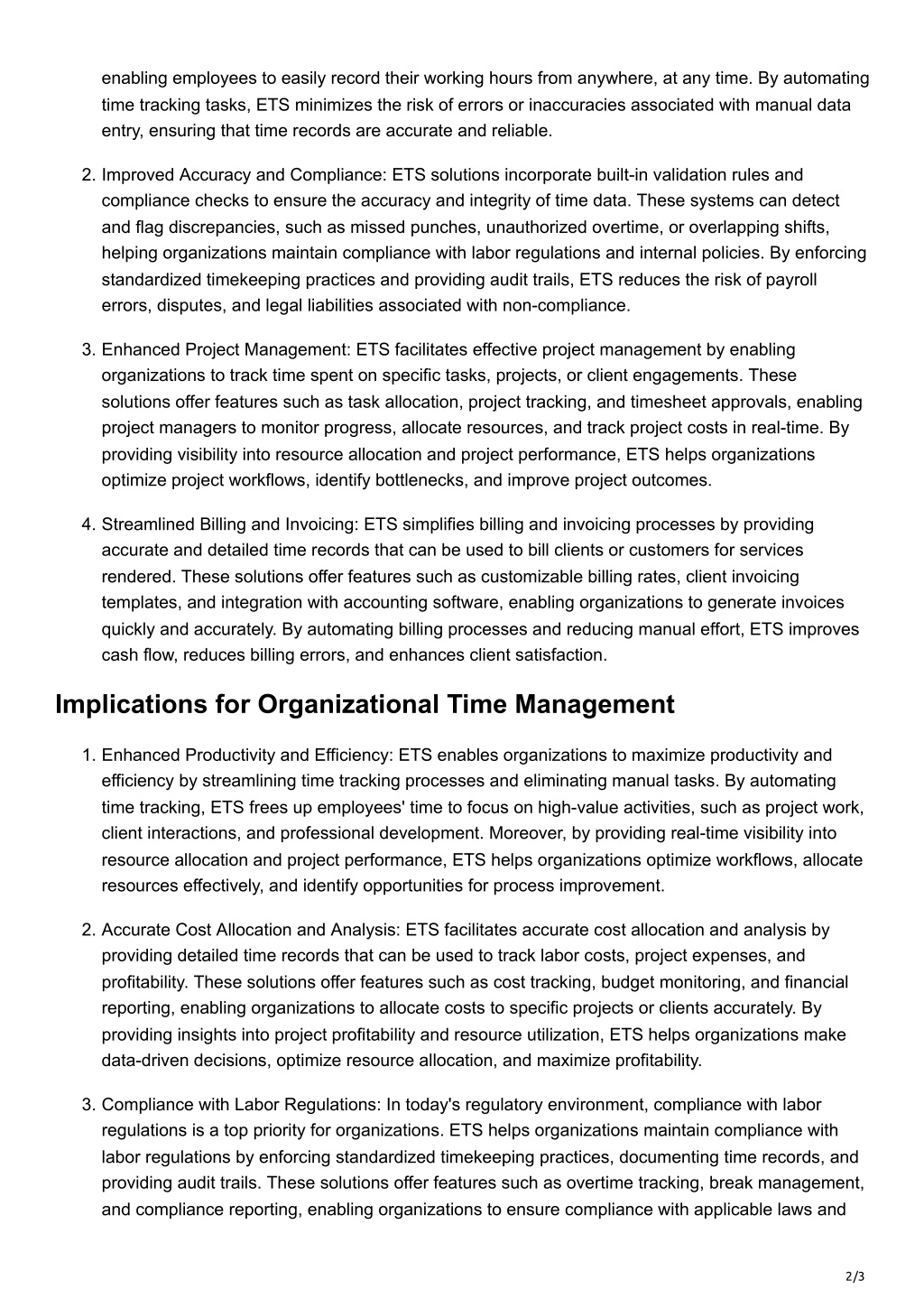 enabling employees to easily record their working hours from anywhere, at any time. By automating time tracking tasks, ETS minimizes the risk of errors or inaccuracies associated with manual data entry, ensuring that time records are accurate and reliable.

2. Improved Accuracy and Compliance: ETS solutions incorporate built-in validation rules and compliance checks to ensure the accuracy and integrity of time data. These systems can detect and flag discrepancies, such as missed punches, unauthorized overtime, or overlapping shifts, helping organizations maintain compliance with labor regulations and internal policies. By enforcing standardized timekeeping practices and providing audit trails, ETS reduces the risk of payroll errors, disputes, and legal liabilities associated with non-compliance.

3. Enhanced Project Management: ETS facilitates effective project management by enabling organizations to track time spent on specific tasks, projects, or client engagements. These solutions offer features such as task allocation, project tracking, and timesheet approvals, enabling project managers to monitor progress, allocate resources, and track project costs in real-time. By providing visibility into resource allocation and project performance, ETS helps organizations optimize project workflows, identify bottlenecks, and improve project outcomes.

4. Streamlined Billing and Invoicing: ETS simplifies billing and invoicing processes by providing accurate and detailed time records that can be used to bill clients or customers for services rendered. These solutions offer features such as customizable billing rates, client invoicing templates, and integration with accounting software, enabling organizations to generate invoices quickly and accurately. By automating billing processes and reducing manual effort, ETS improves cash flow, reduces billing errors, and enhances client satisfaction.

Implications for Organizational Time Management

1. Enhanced Productivity and Efficiency: ETS enables organizations to maximize productivity and efficiency by streamlining time tracking processes and eliminating manual tasks. By automating time tracking, ETS frees up employees' time to focus on high-value activities, such as project work, client interactions, and professional development. Moreover, by providing real-time visibility into resource allocation and project performance, ETS helps organizations optimize workflows, allocate resources effectively, and identify opportunities for process improvement.

2. Accurate Cost Allocation and Analysis: ETS facilitates accurate cost allocation and analysis by providing detailed time records that can be used to track labor costs, project expenses, and profitability. These solutions offer features such as cost tracking, budget monitoring, and financial reporting, enabling organizations to allocate costs to specific projects or clients accurately. By providing insights into project profitability and resource utilization, ETS helps organizations make data-driven decisions, optimize resource allocation, and maximize profitability.

3. Compliance with Labor Regulations: In today's regulatory environment, compliance with labor regulations is a top priority for organizations. ETS helps organizations maintain compliance with labor regulations by enforcing standardized timekeeping practices, documenting time records, and providing audit trails. These solutions offer features such as overtime tracking, break management, and compliance reporting, enabling organizations to ensure compliance with applicable laws and

2/3